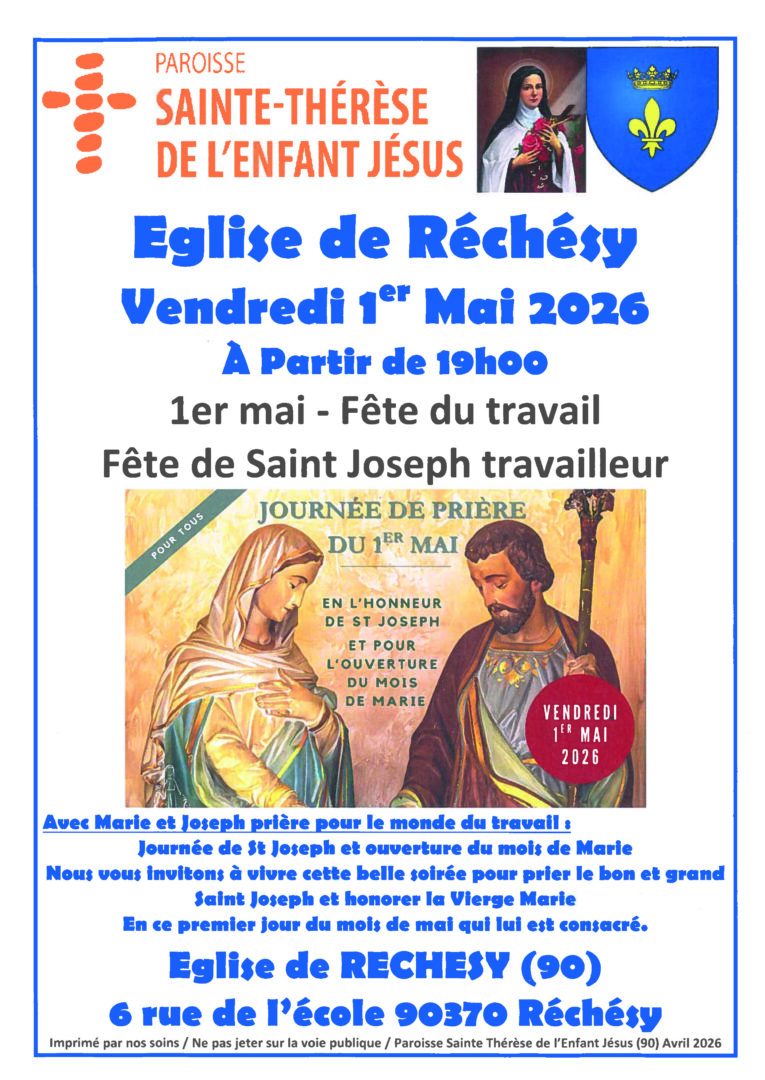 PAROISSE
SAINTE-THÉRÈSE
DE L'ENFANT JÉSUS

Eglise de Réchésy

Vendredi 1$^{er}$ Mai 2026

À Partir de 19h00

1er mai - Fête du travail

Fête de Saint Joseph travailleur

POUR TOUS

JOURNÉE DE PRIÈRE
DU 1$^{ER}$ MAI

EN L'HONNEUR
DE ST JOSEPH
ET POUR
L'OUVERTURE
DU MOIS
DE MARIE

VENDREDI
1$^{ER}$ MAI
2026

Avec Marie et Joseph prière pour le monde du travail :

Journée de St Joseph et ouverture du mois de Marie
Nous vous invitons à vivre cette belle soirée pour prier le bon et grand Saint Joseph et honorer la Vierge Marie
En ce premier jour du mois de mai qui lui est consacré.

Eglise de RECHESY (90)

6 rue de l'école 90370 Réchésy

Imprimé par nos soins / Ne pas jeter sur la voie publique / Paroisse Sainte Thérèse de l'Enfant Jésus (90) Avril 2026